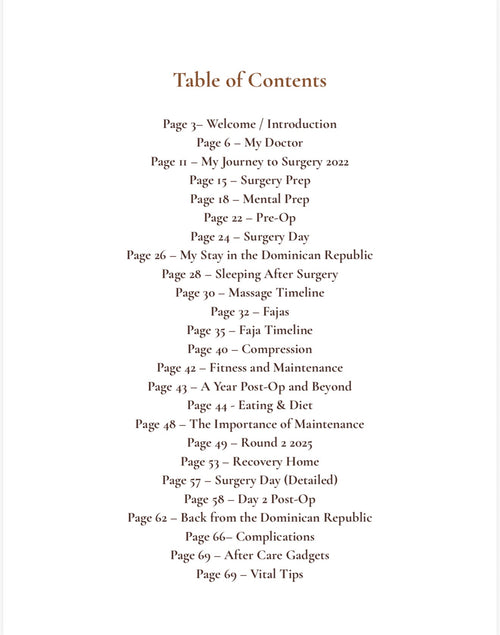 Table of Contents

Page 3– Welcome / Introduction
Page 6 – My Doctor
Page 11 – My Journey to Surgery 2022
Page 15 – Surgery Prep
Page 18 – Mental Prep
Page 22 – Pre-Op
Page 24 – Surgery Day
Page 26 – My Stay in the Dominican Republic
Page 28 – Sleeping After Surgery
Page 30 – Massage Timeline
Page 32 – Fajas
Page 35 – Faja Timeline
Page 40 – Compression
Page 42 – Fitness and Maintenance
Page 43 – A Year Post-Op and Beyond
Page 44 - Eating & Diet
Page 48 – The Importance of Maintenance
Page 49 – Round 2 2025
Page 53 – Recovery Home
Page 57 – Surgery Day (Detailed)
Page 58 – Day 2 Post-Op
Page 62 – Back from the Dominican Republic
Page 66– Complications
Page 69 – After Care Gadgets
Page 69 – Vital Tips